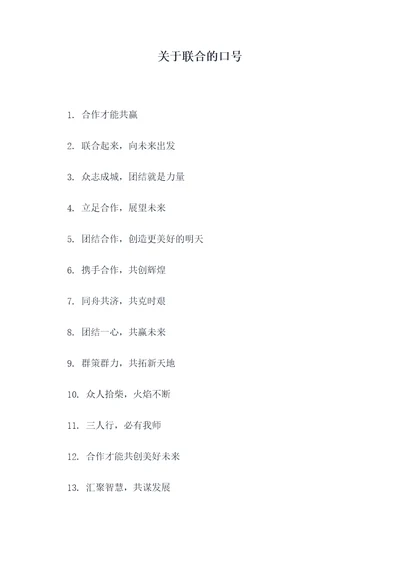 关于联合的口号

1. 合作才能共赢

2. 联合起来，向未来出发

3. 众志成城，团结就是力量

4. 立足合作，展望未来

5. 团结合作，创造更美好的明天

6. 携手合作，共创辉煌

7. 同舟共济，共克时艰

8. 团结一心，共赢未来

9. 群策群力，共拓新天地

10. 众人拾柴，火焰不断

11. 三人行，必有我师

12. 合作才能共创美好未来

13. 汇聚智慧，共谋发展